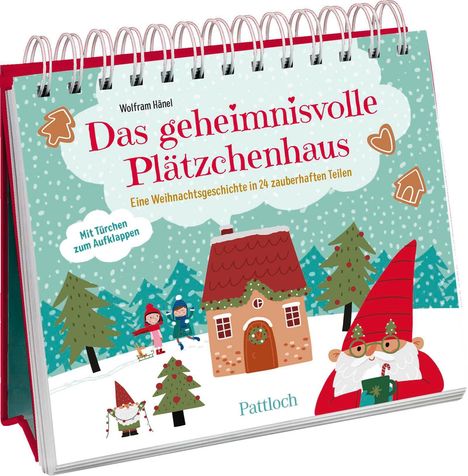 Wolfram Hänel

Das geheimnisvolle Plätzchenhaus

Eine Weihnachtsgeschichte in 24 zauberhaften Teilen

Mit Türchen zum Aufklappen

Pattloch